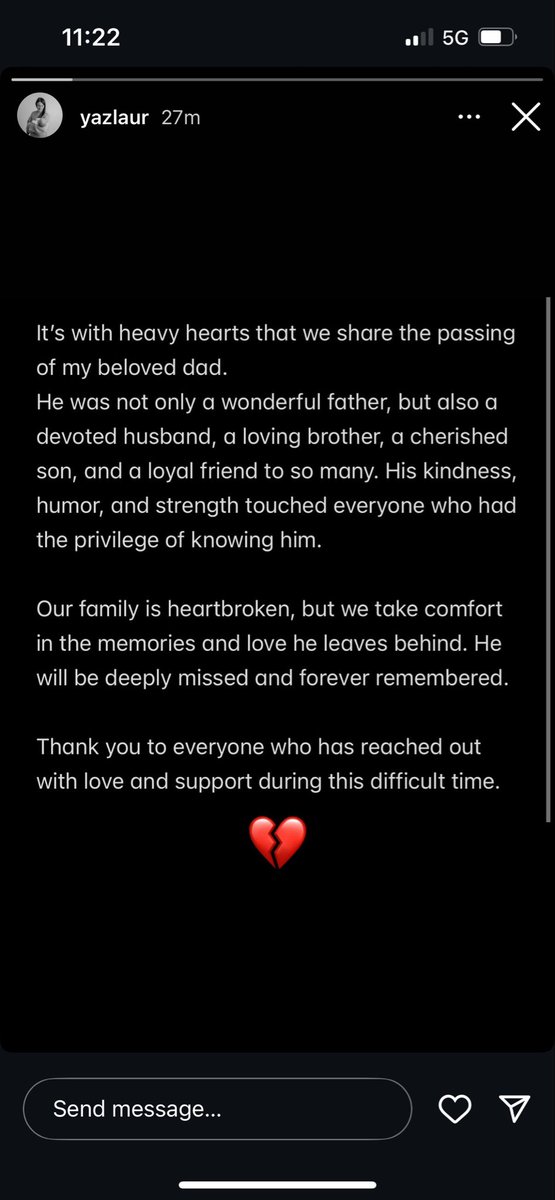 11:22

5G

yazlaur 27m

It's with heavy hearts that we share the passing of my beloved dad.
He was not only a wonderful father, but also a devoted husband, a loving brother, a cherished son, and a loyal friend to so many. His kindness, humor, and strength touched everyone who had the privilege of knowing him.

Our family is heartbroken, but we take comfort in the memories and love he leaves behind. He will be deeply missed and forever remembered.

Thank you to everyone who has reached out with love and support during this difficult time.

💔

Send message...